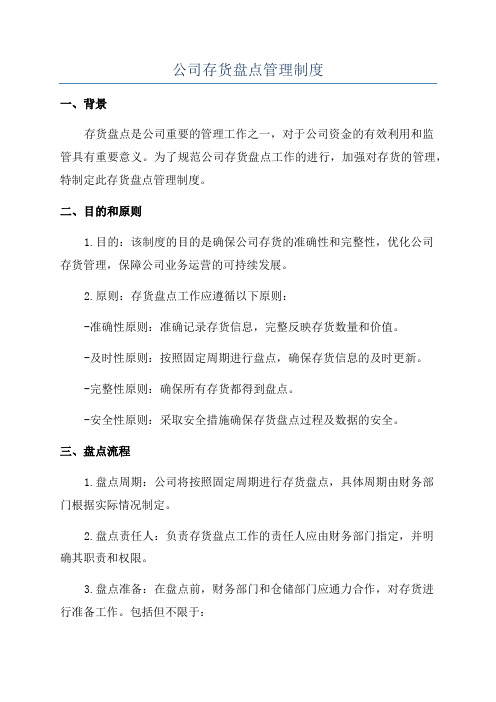 公司存货盘点管理制度

一、背景

存货盘点是公司重要的管理工作之一，对于公司资金的有效利用和监管具有重要意义。为了规范公司存货盘点工作的进行，加强对存货的管理，特制定此存货盘点管理制度。

二、目的和原则

1.目的：该制度的目的是确保公司存货的准确性和完整性，优化公司存货管理，保障公司业务运营的可持续发展。

2.原则：存货盘点工作应遵循以下原则：

-准确性原则：准确记录存货信息，完整反映存货数量和价值。

-及时性原则：按照固定周期进行盘点，确保存货信息的及时更新。

-完整性原则：确保所有存货都得到盘点。

-安全性原则：采取安全措施确保存货盘点过程及数据的安全。

三、盘点流程

1.盘点周期：公司将按照固定周期进行存货盘点，具体周期由财务部门根据实际情况制定。

2.盘点责任人：负责存货盘点工作的责任人应由财务部门指定，并明确其职责和权限。

3.盘点准备：在盘点前，财务部门和仓储部门应通力合作，对存货进行准备工作。包括但不限于：